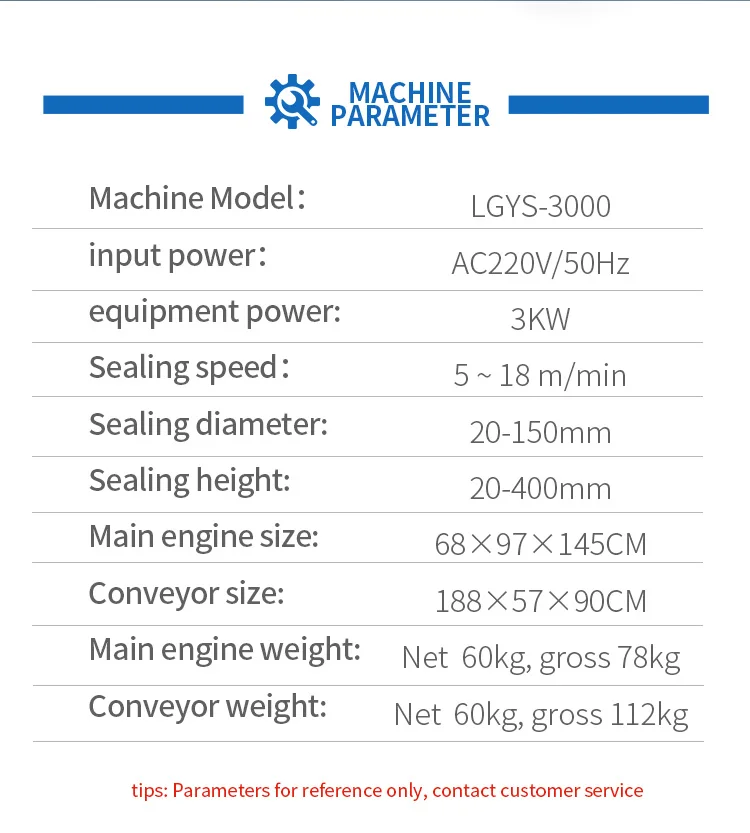 MACHINE
PARAMETER

Machine Model: LGYS-3000
input power: AC220V/50Hz
equipment power: 3KW
Sealing speed: 5 ~ 18 m/min
Sealing diameter: 20-150mm
Sealing height: 20-400mm
Main engine size: 68×97×145CM
Conveyor size: 188×57×90CM
Main engine weight: Net 60kg, gross 78kg
Conveyor weight: Net 60kg, gross 112kg

tips: Parameters for reference only, contact customer service